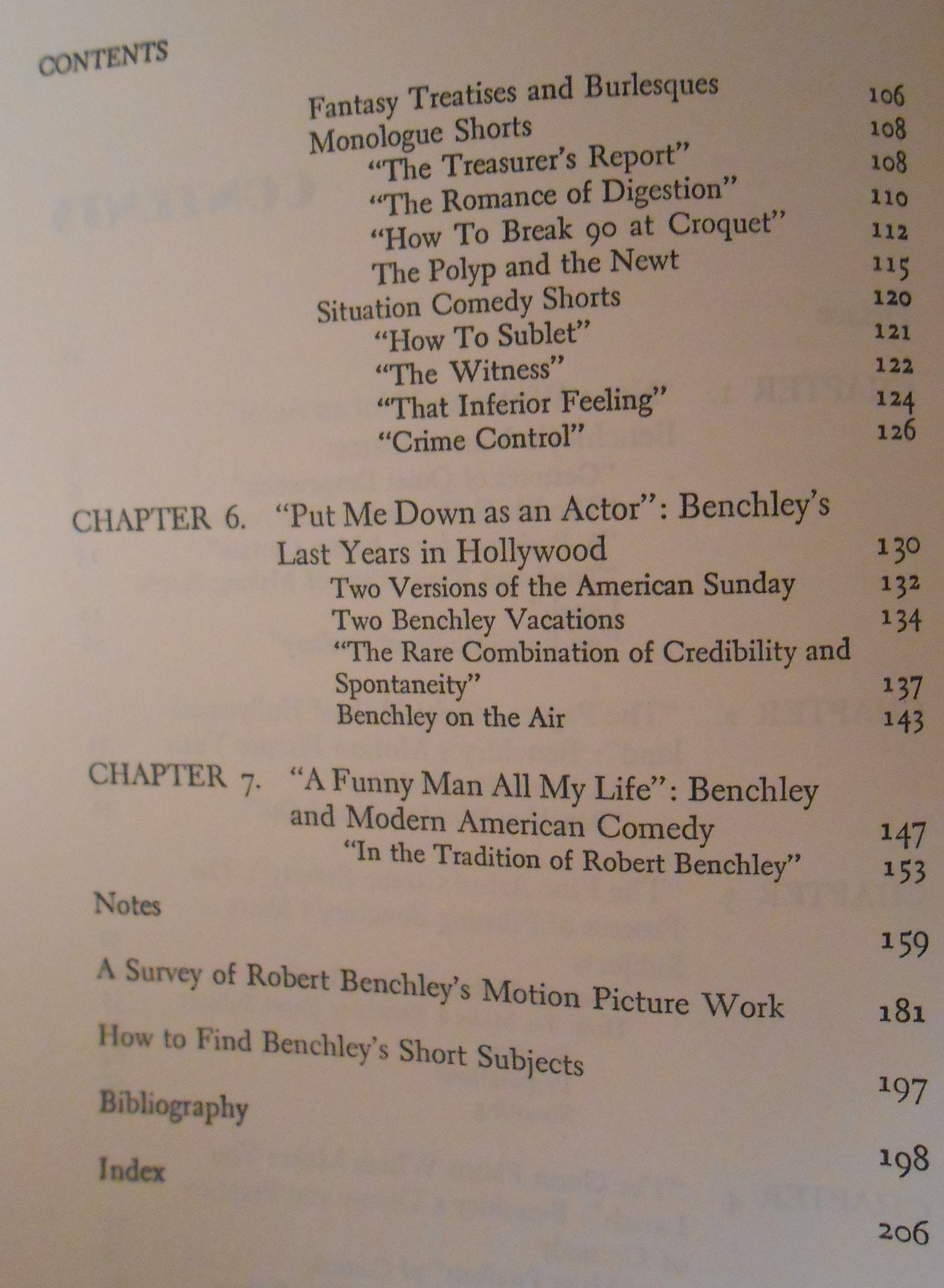 CONTENTS

Fantasy Treatises and Burlesques 106
Monologue Shorts 108
"The Treasurer's Report" 108
"The Romance of Digestion" 110
"How To Break 90 at Croquet" 112
The Polyp and the Newt 115
Situation Comedy Shorts 120
"How To Sublet" 121
"The Witness" 122
"That Inferior Feeling" 124
"Crime Control" 126

CHAPTER 6. "Put Me Down as an Actor": Benchley's Last Years in Hollywood 130
Two Versions of the American Sunday 132
Two Benchley Vacations 134
"The Rare Combination of Credibility and Spontaneity" 137
Benchley on the Air 143

CHAPTER 7. "A Funny Man All My Life": Benchley and Modern American Comedy 147
"In the Tradition of Robert Benchley" 153

Notes 159

A Survey of Robert Benchley's Motion Picture Work 181

How to Find Benchley's Short Subjects 197

Bibliography 198

Index 206